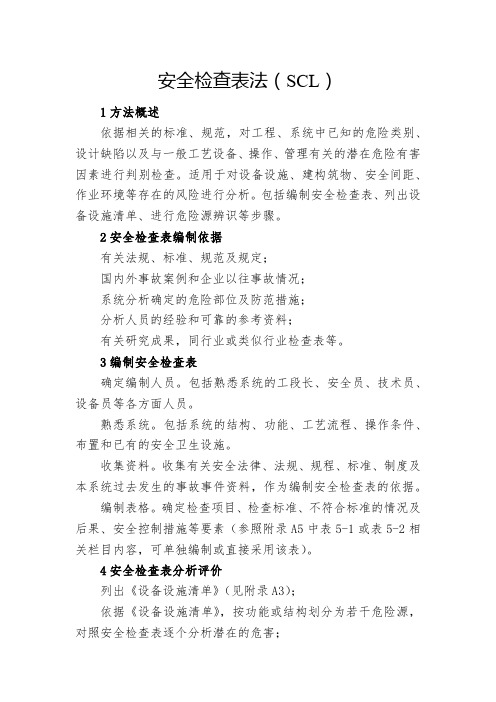 安全检查表法（SCL）

1 方法概述

依据相关的标准、规范，对工程、系统中已知的危险类别、设计缺陷以及与一般工艺设备、操作、管理有关的潜在危险有害因素进行判别检查。适用于对设备设施、建构筑物、安全间距、作业环境等存在的风险进行分析。包括编制安全检查表、列出设备设施清单、进行危险源辨识等步骤。

2 安全检查表编制依据

有关法规、标准、规范及规定；

国内外事故案例和企业以往事故情况；

系统分析确定的危险部位及防范措施；

分析人员的经验和可靠的参考资料；

有关研究成果，同行业或类似行业检查表等。

3 编制安全检查表

确定编制人员。包括熟悉系统的工段长、安全员、技术员、设备员等各方面人员。

熟悉系统。包括系统的结构、功能、工艺流程、操作条件、布置和已有的安全卫生设施。

收集资料。收集有关安全法律、法规、规程、标准、制度及本系统过去发生的事故事件资料，作为编制安全检查表的依据。

编制表格。确定检查项目、检查标准、不符合标准的情况及后果、安全控制措施等要素（参照附录 A5 中表 5-1 或表 5-2 相关栏目内容，可单独编制或直接采用该表）。

4 安全检查表分析评价

列出《设备设施清单》（见附录 A3）；

依据《设备设施清单》，按功能或结构划分为若干危险源，对照安全检查表逐个分析潜在的危害；